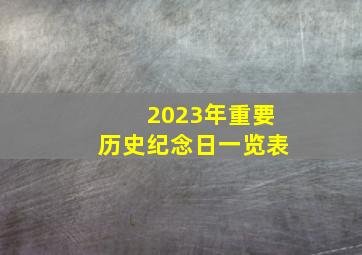 2023年重要
历史纪念日一览表